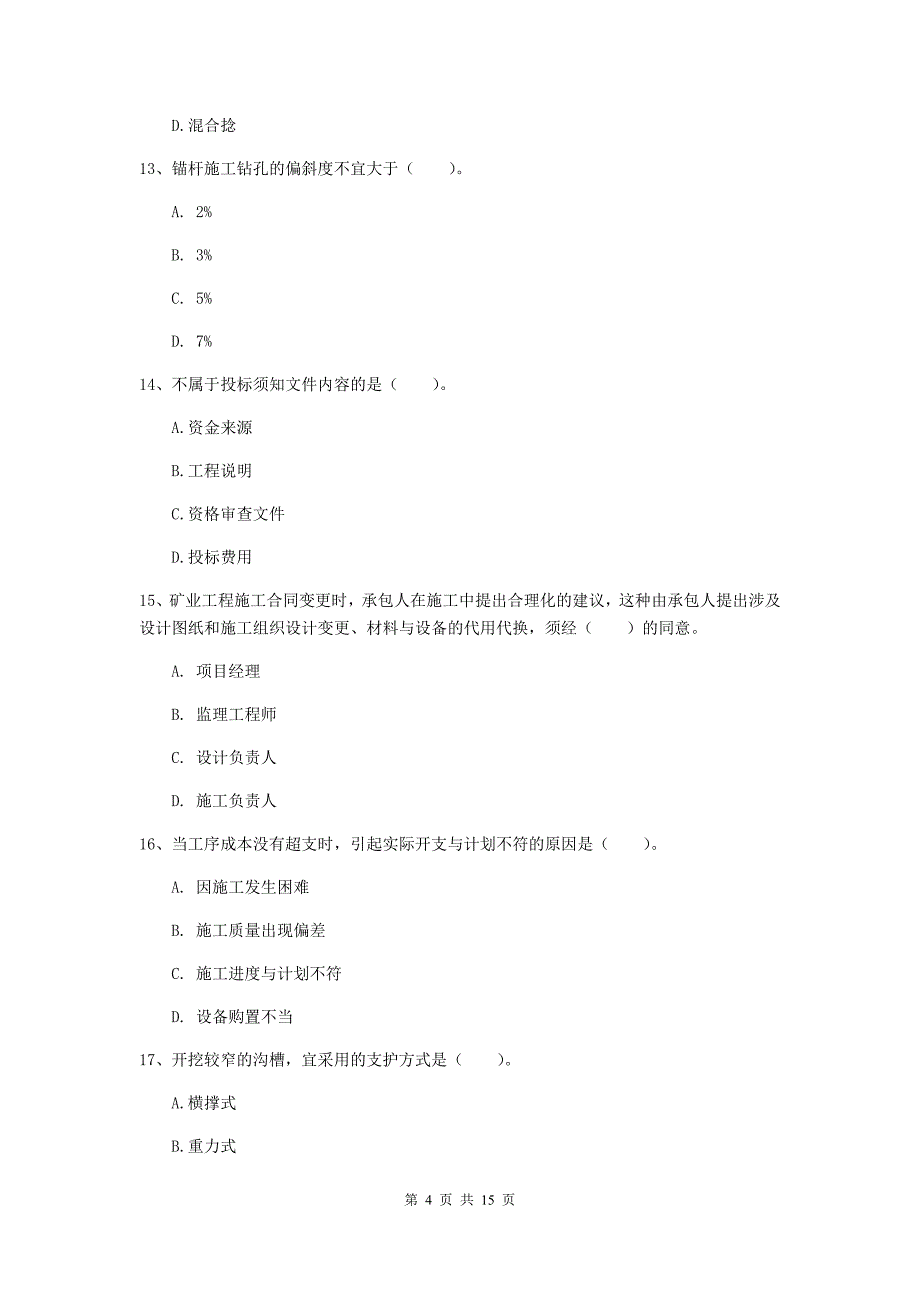 D.混合捻

13、锚杆施工钻孔的偏斜度不宜大于（　　）。

A. 2%

B. 3%

C. 5%

D. 7%

14、不属于投标须知文件内容的是（　　）。

A.资金来源

B.工程说明

C.资格审查文件

D.投标费用

15、矿业工程施工合同变更时，承包人在施工中提出合理化的建议，这种由承包人提出涉及设计图纸和施工组织设计变更、材料与设备的代用代换，须经（　　）的同意。

A. 项目经理

B. 监理工程师

C. 设计负责人

D. 施工负责人

16、当工序成本没有超支时，引起实际开支与计划不符的原因是（　　）。

A. 因施工发生困难

B. 施工质量出现偏差

C. 施工进度与计划不符

D. 设备购置不当

17、开挖较窄的沟槽，宜采用的支护方式是（　　）。

A.横撑式

B.重力式

第 4 页 共 15 页